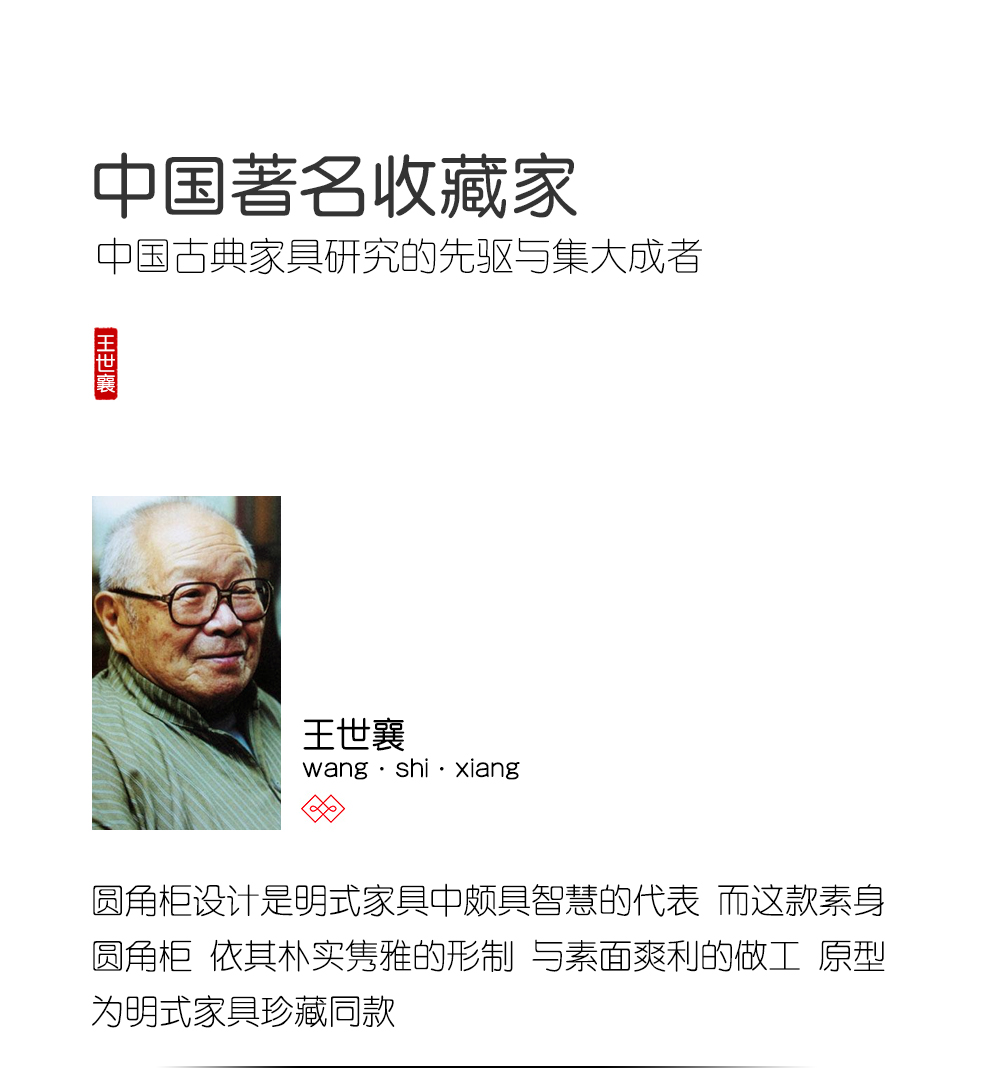 中国著名收藏家
中国古典家具研究的先驱与集大成者

王世襄

王世襄
wang · shi · xiang

圆角柜设计是明式家具中颇具智慧的代表 而这款素身圆角柜 依其朴实隽雅的形制 与素面爽利的做工 原型为明式家具珍藏同款